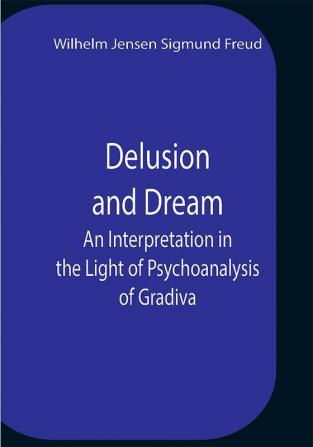 Wilhelm Jensen Sigmund Freud

Delusion and Dream

An Interpretation in the Light of Psychoanalysis of Gradiva